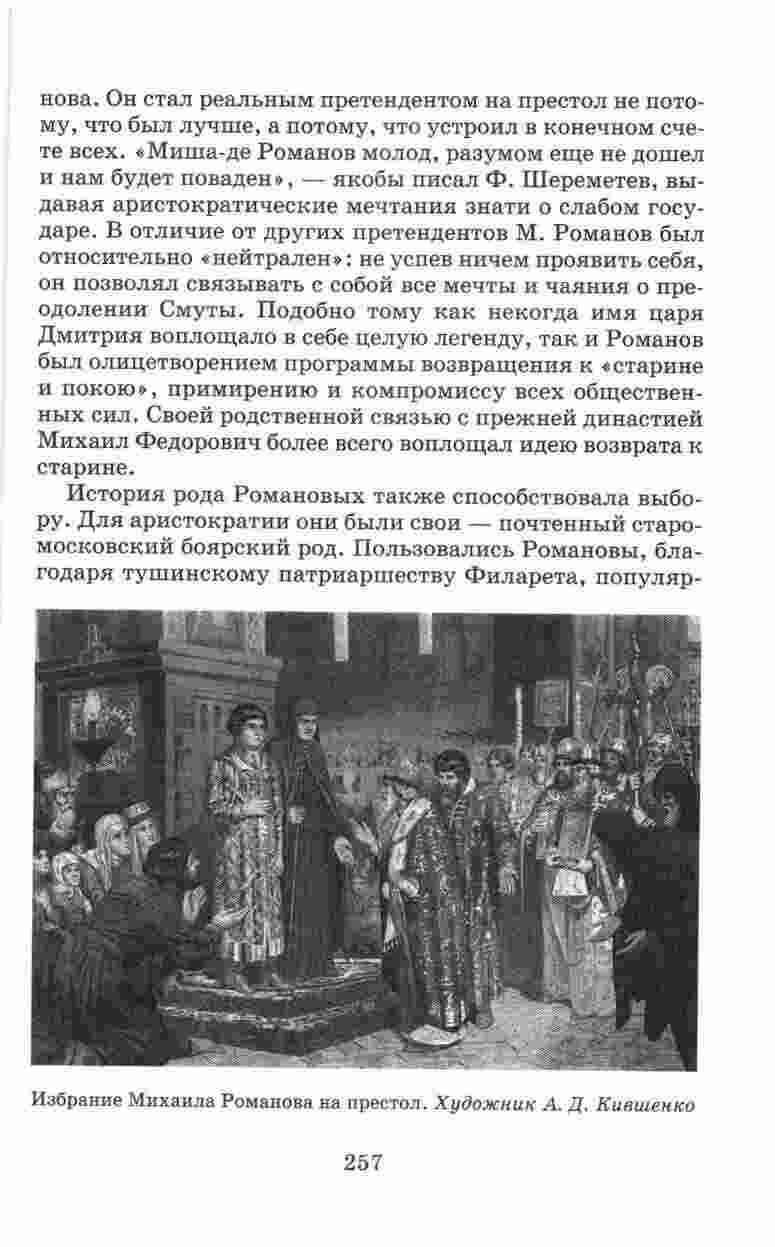 нова. Он стал реальным претендентом на престол не потому, что был лучше, а потому, что устроил в конечном счете всех. «Миша-де Романов молод, разумом еще не дошел и нам будет поваден», — якобы писал Ф. Шереметев, выдавая аристократические мечтания знати о слабом государе. В отличие от других претендентов М. Романов был относительно «нейтрален»: не успев ничем проявить себя, он позволял связывать с собой все мечты и чаяния о преодолении Смуты. Подобно тому как некогда имя царя Дмитрия воплощало в себе целую легенду, так и Романов был олицетворением программы возвращения к «старине и покою», примирению и компромиссу всех общественных сил. Своей родственной связью с прежней династией Михаил Федорович более всего воплощал идею возврата к старине.

История рода Романовых также способствовала выбору. Для аристократии они были свои — почтенный старомосковский боярский род. Пользовались Романовы, благодаря тушинскому патриаршеству Филарета, популяр-

Избрание Михаила Романова на престол. Художник А. Д. Кившенко

257